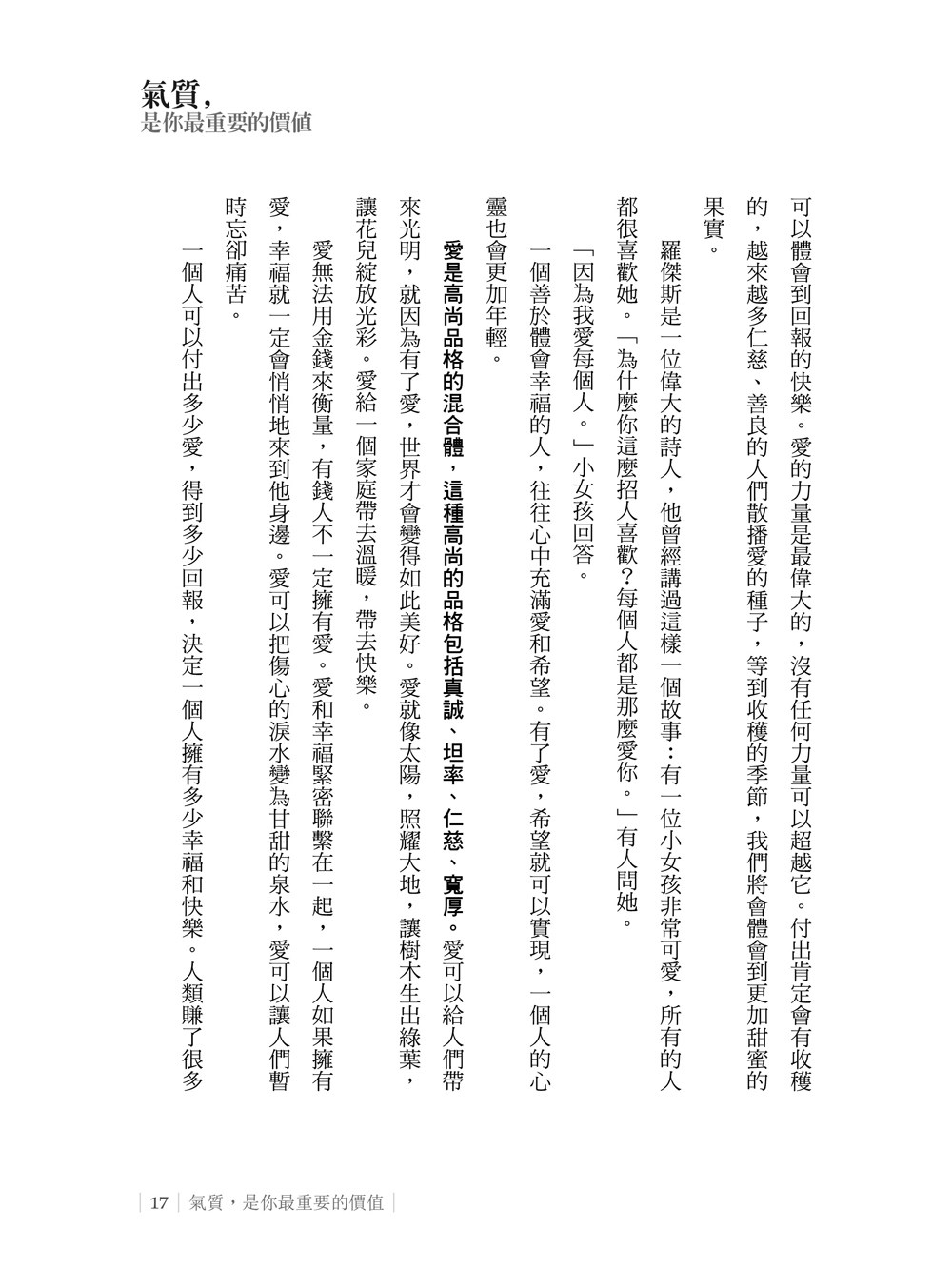 氣質，
是你最重要的價值

可以體會到回報的快樂。愛的力量是最偉大的，沒有任何力量可以超越它。付出肯定會有收穫的，越來越多仁慈、善良的人們散播愛的種子，等到收穫的季節，我們將會體會到更加甜蜜的果實。

羅傑斯是一位偉大的詩人，他曾經講過這樣一個故事：有一位小女孩非常可愛，所有的人都很喜歡她。「為什麼你這麼招人喜歡？每個人都是那麼愛你。」有人問她。

「因為我愛每個人。」小女孩回答。

一個善於體會幸福的人，往往心中充滿愛和希望。有了愛，希望就可以實現，一個人的心靈也會更加年輕。

愛是高尚品格的混合體，這種高尚的品格包括真誠、坦率、仁慈、寬厚。愛可以給人們帶來光明，就因為有了愛，世界才會變得如此美好。愛就像太陽，照耀大地，讓樹木生出綠葉，讓花兒綻放光彩。愛給一個家庭帶去溫暖，帶去快樂。

愛無法用金錢來衡量，有錢人不一定擁有愛。愛和幸福緊密聯繫在一起，一個人如果擁有愛，幸福就一定會悄悄地來到他身邊。愛可以把傷心的淚水變為甘甜的泉水，愛可以讓人們暫時忘卻痛苦。

一個人可以付出多少愛，得到多少回報，決定一個人擁有多少幸福和快樂。人類賺了很多

17 氣質，是你最重要的價值